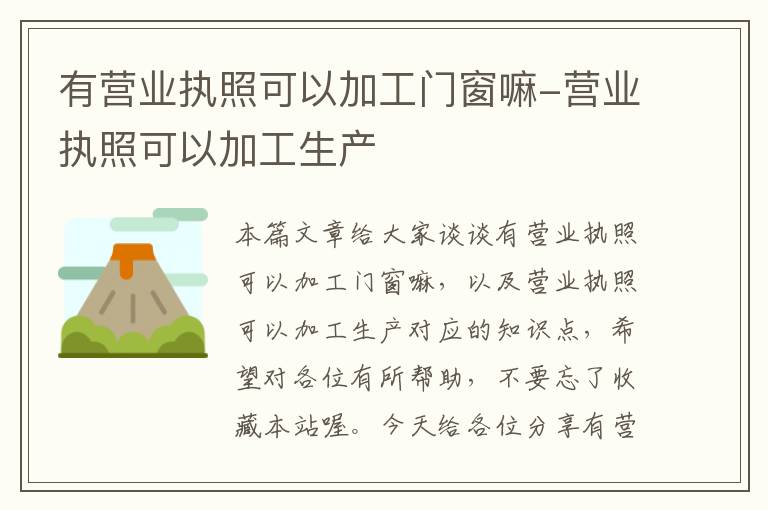 有营业执照可以加工门窗嘛-营业执照可以加工生产

本篇文章给大家谈谈有营业执照可以加工门窗嘛，以及营业执照可以加工生产对应的知识点，希望对各位有所帮助，不要忘了收藏本站喔。今天给各位分享有营